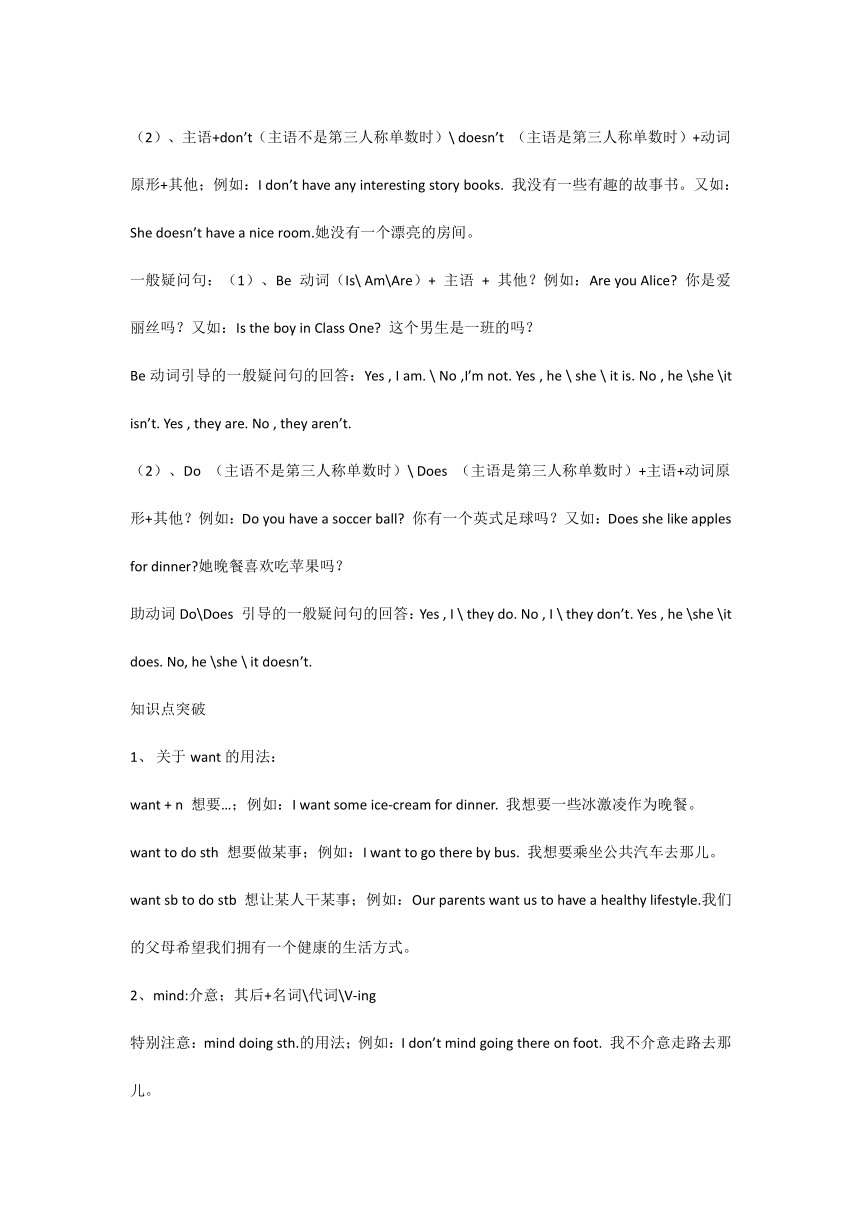 （2）、主语+don’t（主语不是第三人称单数时）\ doesn’t （主语是第三人称单数时）+动词原形+其他；例如：I don’t have any interesting story books. 我没有一些有趣的故事书。又如：She doesn’t have a nice room.她没有一个漂亮的房间。

一般疑问句：（1）、Be 动词（Is\ Am\Are）+ 主语 + 其他？例如：Are you Alice? 你是爱丽丝吗？又如：Is the boy in Class One? 这个男生是一班的吗？

Be 动词引导的一般疑问句的回答：Yes , I am. \ No ,I’m not. Yes , he \ she \ it is. No , he \she \it isn’t. Yes , they are. No , they aren’t.

（2）、Do （主语不是第三人称单数时）\ Does （主语是第三人称单数时）+主语+动词原形+其他？例如：Do you have a soccer ball? 你有一个英式足球吗？又如：Does she like apples for dinner?她晚餐喜欢吃苹果吗？

助动词 Do\Does 引导的一般疑问句的回答：Yes , I \ they do. No , I \ they don’t. Yes , he \she \it does. No, he \she \ it doesn’t.

知识点突破

1、 关于 want 的用法：

want + n 想要…；例如：I want some ice-cream for dinner. 我想要一些冰激凌作为晚餐。

want to do sth 想要做某事；例如：I want to go there by bus. 我想要乘坐公共汽车去那儿。

want sb to do stb 想让某人干某事；例如：Our parents want us to have a healthy lifestyle.我们的父母希望我们拥有一个健康的生活方式。

2、mind:介意；其后+名词\代词\V-ing

特别注意：mind doing sth.的用法；例如：I don’t mind going there on foot. 我不介意走路去那儿。